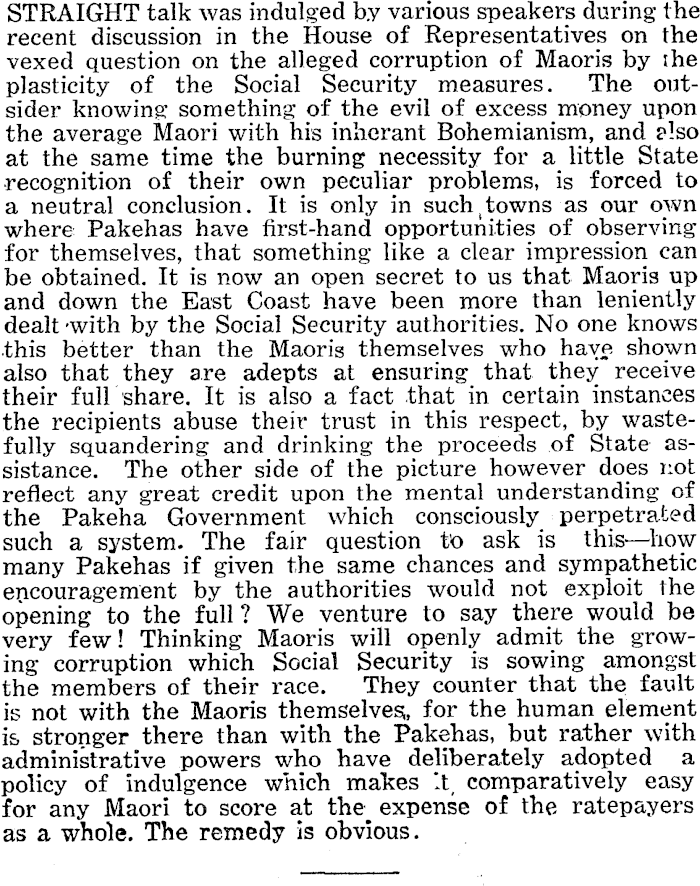 STRAIGHT talk was indulged by various speakers during the recent discussion in the House of Representatives on the vexed question on the alleged corruption of Maoris by the plasticity of the Social Security measures. The outsider knowing something of the evil of excess money upon the average Maori with his inherant Bohemianism, and also at the same time the burning necessity for a little State recognition of their own peculiar problems, is forced to a neutral conclusion. It is only in such towns as our own where Pakehas have first-hand opportunities of observing for themselves, that something like a clear impression can be obtained. It is now an open secret to us that Maoris up and down the East Coast have been more than leniently dealt with by the Social Security authorities. No one knows this better than the Maoris themselves who have shown also that they are adepts at ensuring that they receive their full share. It is also a fact that in certain instances the recipients abuse their trust in this respect, by wastefully squandering and drinking the proceeds of State assistance. The other side of the picture however does not reflect any great credit upon the mental understanding of the Pakeha Government which consciously perpetrated such a system. The fair question to ask is this—how many Pakehas if given the same chances and sympathetic encouragement by the authorities would not exploit the opening to the full? We venture to say there would be very few! Thinking Maoris will openly admit the growing corruption which Social Security is sowing amongst the members of their race. They counter that the fault is not with the Maoris themselves, for the human element is stronger there than with the Pakehas, but rather with administrative powers who have deliberately adopted a policy of indulgence which makes it comparatively easy for any Maori to score at the expense of the ratepayers as a whole. The remedy is obvious.